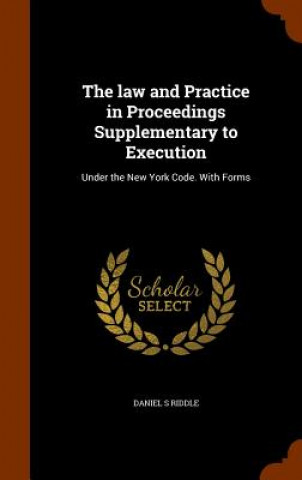 The law and Practice in Proceedings Supplementary to Execution

Under the New York Code. With Forms

Scholar SELECT

DANIEL S RIDDLE